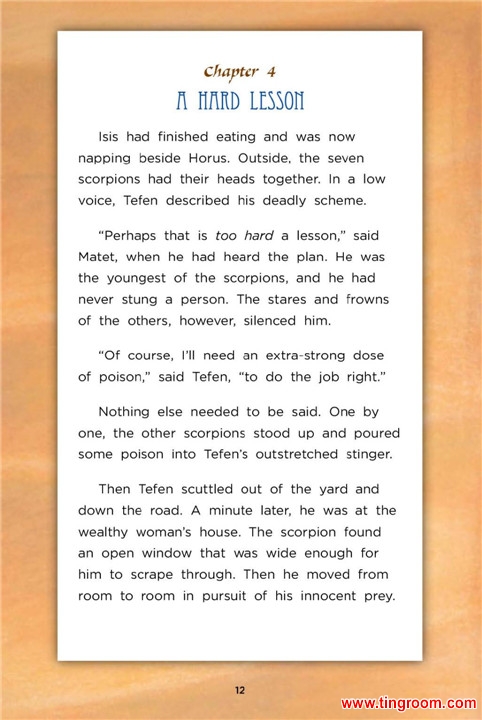 Chapter 4
A HARD LESSON

Isis had finished eating and was now napping beside Horus. Outside, the seven scorpions had their heads together. In a low voice, Tefen described his deadly scheme.

"Perhaps that is too hard a lesson," said Matet, when he had heard the plan. He was the youngest of the scorpions, and he had never stung a person. The stares and frowns of the others, however, silenced him.

"Of course, I'll need an extra-strong dose of poison," said Tefen, "to do the job right."

Nothing else needed to be said. One by one, the other scorpions stood up and poured some poison into Tefen's outstretched stinger.

Then Tefen scuttled out of the yard and down the road. A minute later, he was at the wealthy woman's house. The scorpion found an open window that was wide enough for him to scrape through. Then he moved from room to room in pursuit of his innocent prey.

12

www.tingroom.com